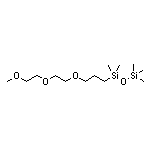 O O O Si O Si